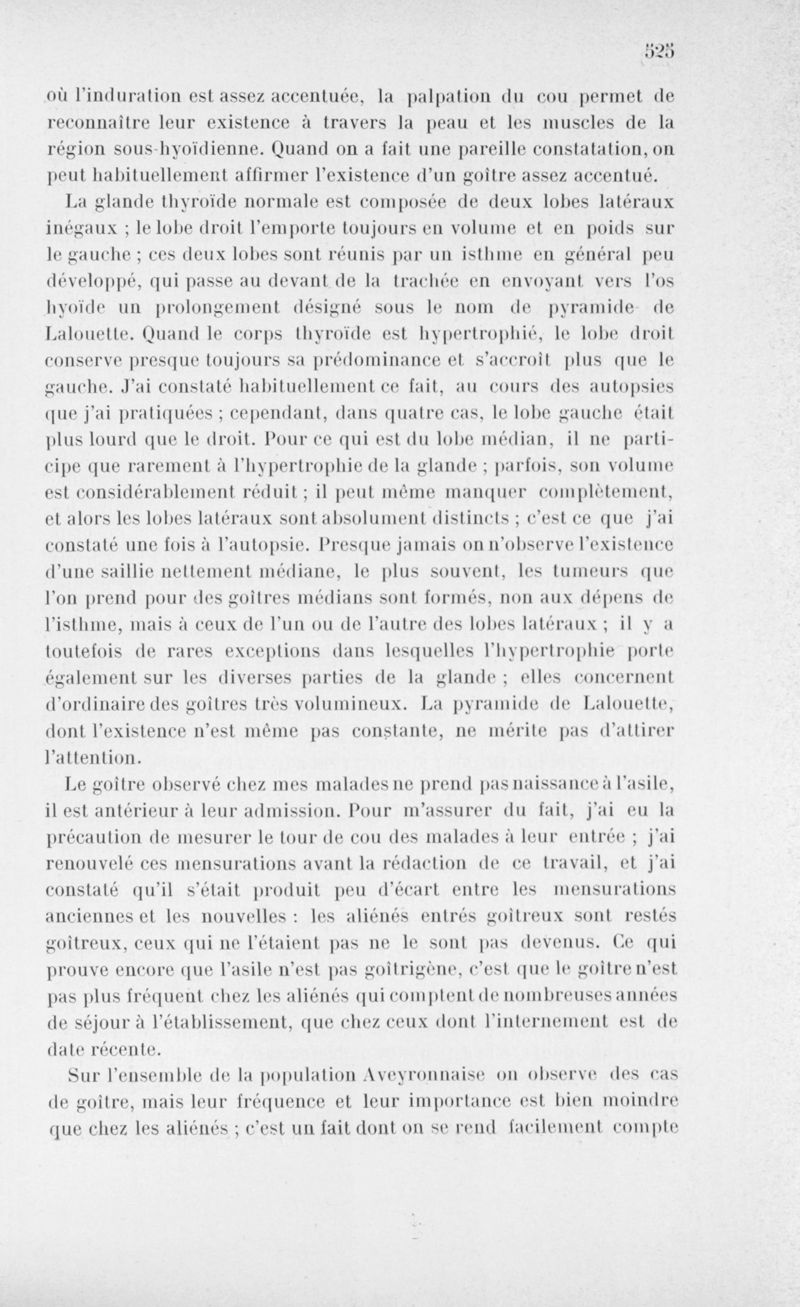 525

où l'induration est assez accentuée, la palpation du cou permet de reconnaître leur existence à travers la peau et les muscles de la région sous-hyoïdienne. Quand on a fait une pareille constatation, on peut habituellement affirmer l'existence d'un goître assez accentué.

La glande thyroïde normale est composée de deux lobes latéraux inégaux ; le lobe droit l'emporte toujours en volume et en poids sur le gauche ; ces deux lobes sont réunis par un isthme en général peu développé, qui passe au devant de la trachée en envoyant vers l'os hyoïde un prolongement désigné sous le nom de pyramide de Lalouette. Quand le corps thyroïde est hypertrophié, le lobe droit conserve presque toujours sa prédominance et s'accroît plus que le gauche. J'ai constaté habituellement ce fait, au cours des autopsies que j'ai pratiquées ; cependant, dans quatre cas, le lobe gauche était plus lourd que le droit. Pour ce qui est du lobe médian, il ne participe que rarement à l'hypertrophie de la glande ; parfois, son volume est considérablement réduit ; il peut même manquer complètement, et alors les lobes latéraux sont absolument distincts ; c'est ce que j'ai constaté une fois à l'autopsie. Presque jamais on n'observe l'existence d'une saillie nettement médiane, le plus souvent, les tumeurs que l'on prend pour des goîtres médians sont formés, non aux dépens de l'isthme, mais à ceux de l'un ou de l'autre des lobes latéraux ; il y a toutefois de rares exceptions dans lesquelles l'hypertrophie porte également sur les diverses parties de la glande ; elles concernent d'ordinaire des goîtres très volumineux. La pyramide de Lalouette, dont l'existence n'est même pas constante, ne mérite pas d'attirer l'attention.

Le goître observé chez mes malades ne prend pas naissance à l'asile, il est antérieur à leur admission. Pour m'assurer du fait, j'ai eu la précaution de mesurer le tour de cou des malades à leur entrée ; j'ai renouvelé ces mensurations avant la rédaction de ce travail, et j'ai constaté qu'il s'était produit peu d'écart entre les mensurations anciennes et les nouvelles : les aliénés entrés goîtreux sont restés goîtreux, ceux qui ne l'étaient pas ne le sont pas devenus. Ce qui prouve encore que l'asile n'est pas goîtrigène, c'est que le goître n'est pas plus fréquent chez les aliénés qui comptent de nombreuses années de séjour à l'établissement, que chez ceux dont l'internement est de date récente.

Sur l'ensemble de la population Aveyronnaise on observe des cas de goître, mais leur fréquence et leur importance est bien moindre que chez les aliénés ; c'est un fait dont on se rend facilement compte